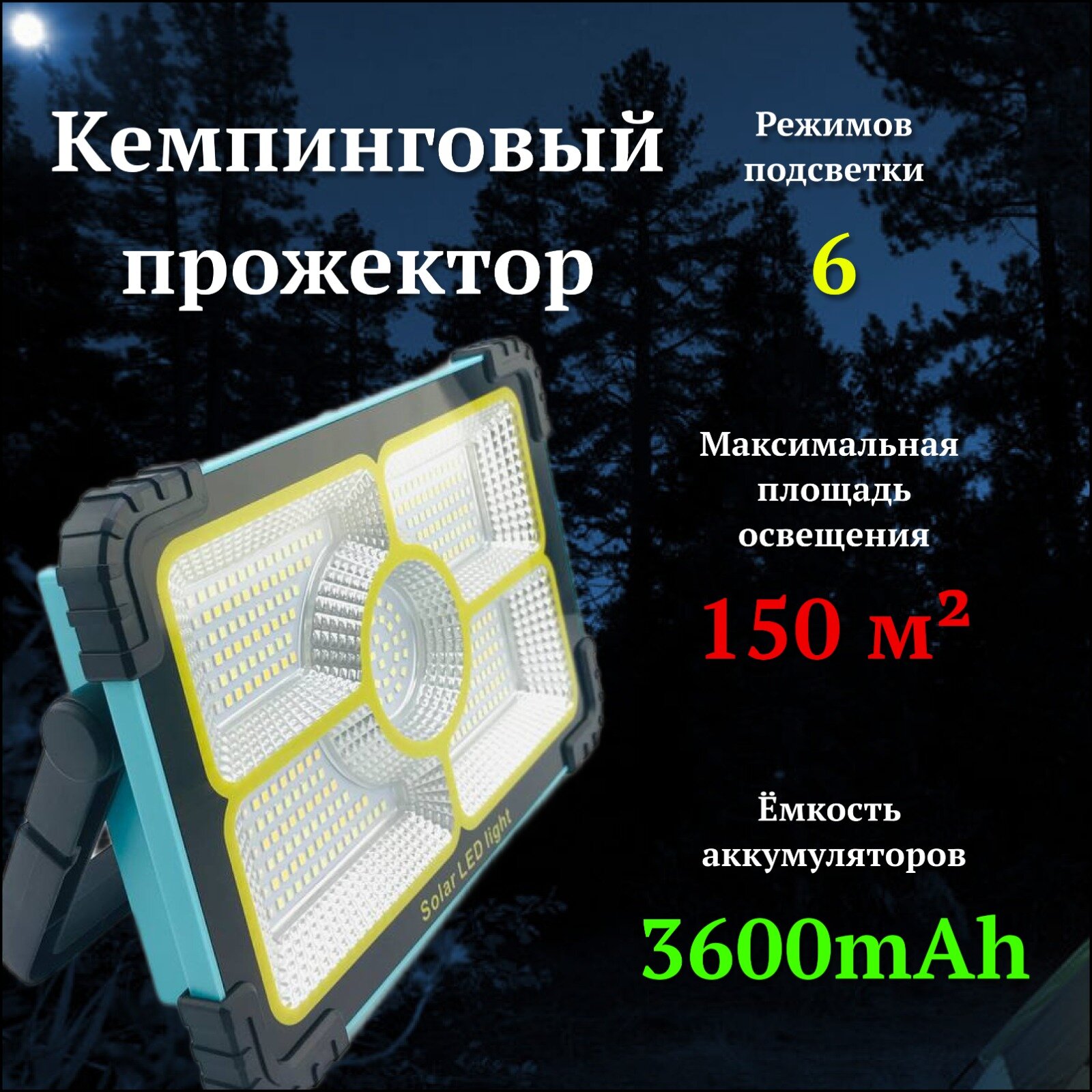 Кемпинговый прожектор

Режимов подсветки

6

Максимальная площадь освещения

150 м²

Ёмкость аккумуляторов

3600mAh

Solar LED light